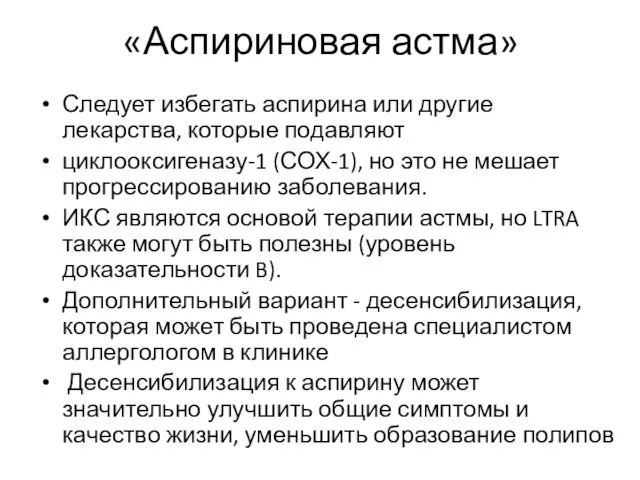 «Аспириновая астма»

• Следует избегать аспирина или другие лекарства, которые подавляют
• циклооксигеназу-1 (СОХ-1), но это не мешает прогрессированию заболевания.
• ИКС являются основой терапии астмы, но LTRA также могут быть полезны (уровень доказательности B).
• Дополнительный вариант - десенсибилизация, которая может быть проведена специалистом аллергологом в клинике
• Десенсибилизация к аспирину может значительно улучшить общие симптомы и качество жизни, уменьшить образование полипов